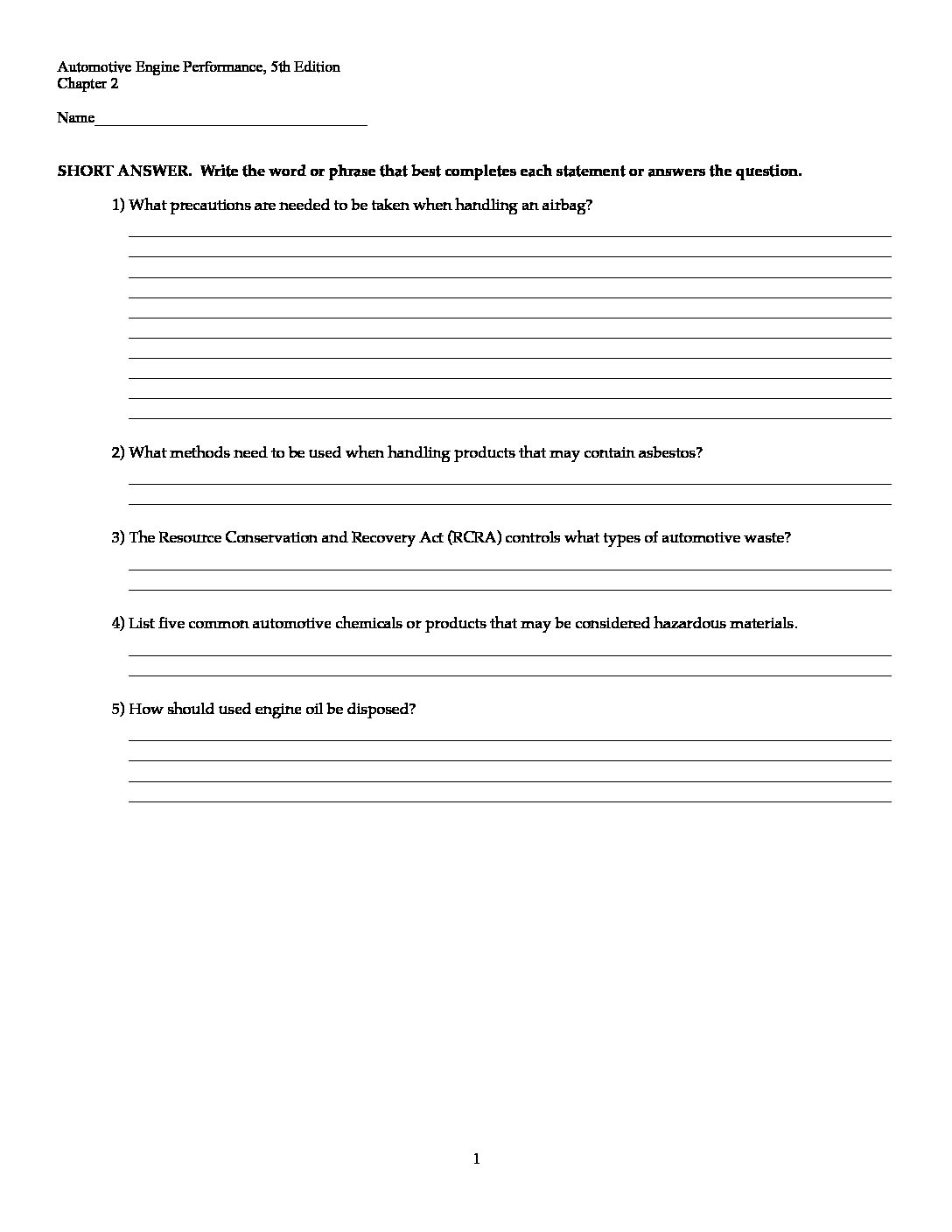 Automotive Engine Performance, 5th Edition
Chapter 2

Name___________________________________

SHORT ANSWER. Write the word or phrase that best completes each statement or answers the question.

1) What precautions are needed to be taken when handling an airbag?

2) What methods need to be used when handling products that may contain asbestos?

3) The Resource Conservation and Recovery Act (RCRA) controls what types of automotive waste?

4) List five common automotive chemicals or products that may be considered hazardous materials.

5) How should used engine oil be disposed?

1